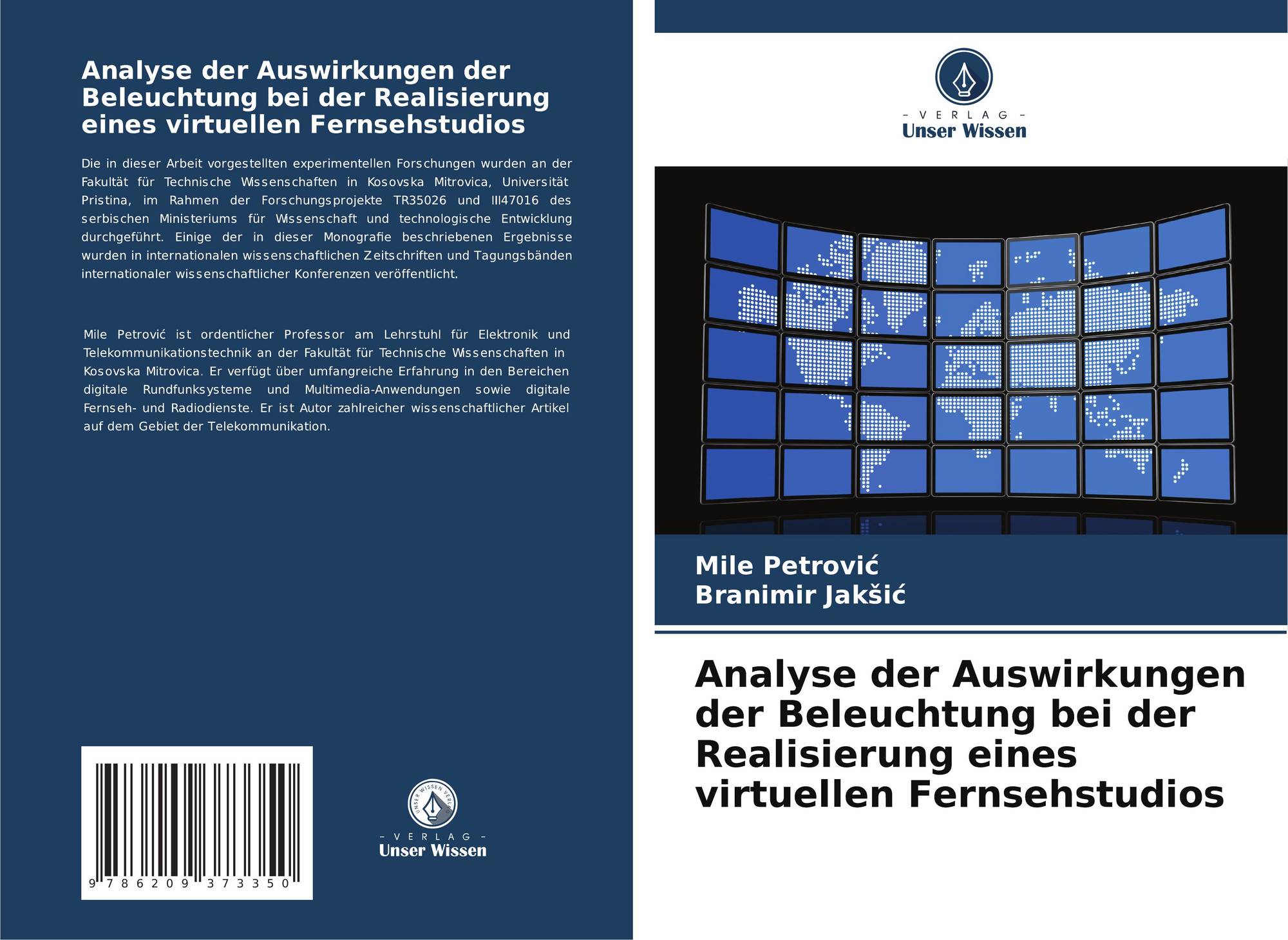 Analyse der Auswirkungen der Beleuchtung bei der Realisierung eines virtuellen Fernsehstudios

Die in dieser Arbeit vorgestellten experimentellen Forschungen wurden an der Fakultät für Technische Wissenschaften in Kosovska Mitrovica, Universität Pristina, im Rahmen der Forschungsprojekte TR35026 und III47016 des serbischen Ministeriums für Wissenschaft und technologische Entwicklung durchgeführt. Einige der in dieser Monografie beschriebenen Ergebnisse wurden in internationalen wissenschaftlichen Zeitschriften und Tagungsbänden internationaler wissenschaftlicher Konferenzen veröffentlicht.

Mile Petrović ist ordentlicher Professor am Lehrstuhl für Elektronik und Telekommunikationstechnik an der Fakultät für Technische Wissenschaften in Kosovska Mitrovica. Er verfügt über umfangreiche Erfahrung in den Bereichen digitale Rundfunksysteme und Multimedia-Anwendungen sowie digitale Fernseh- und Radiodienste. Er ist Autor zahlreicher wissenschaftlicher Artikel auf dem Gebiet der Telekommunikation.

9 786209 373350

UNSER WISSEN VERLAG
- VERLAG -
Unser Wissen

- VERLAG -
Unser Wissen

Mile Petrović
Branimir Jakšić

Analyse der Auswirkungen der Beleuchtung bei der Realisierung eines virtuellen Fernsehstudios